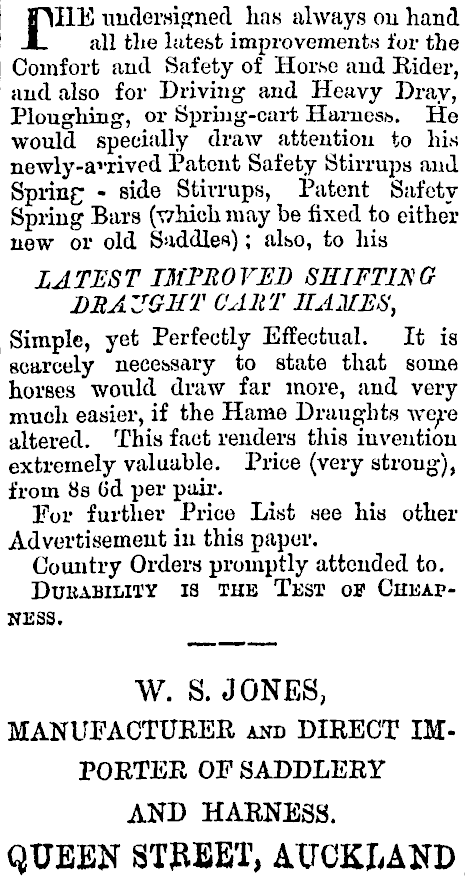 THE undersigned has always on hand all the latest improvements for the Comfort and Safety of Horse and Rider, and also for Driving and Heavy Dray, Ploughing, or Spring-cart Harness. He would specially draw attention to his newly-arrived Patent Safety Stirrups and Spring - side Stirrups, Patent Safety Spring Bars (which may be fixed to either new or old Saddles); also, to his

LATEST IMPROVED SHIFTING DRAUGHT CART HAMES,

Simple, yet Perfectly Effectual. It is scarcely necessary to state that some horses would draw far more, and very much easier, if the Hame Draughts were altered. This fact renders this invention extremely valuable. Price (very strong), from 8s 6d per pair.

For further Price List see his other Advertisement in this paper.

Country Orders promptly attended to.

DURABILITY IS THE TEST OF CHEAPNESS.

W. S. JONES,

MANUFACTURER AND DIRECT IMPORTER OF SADDLERY AND HARNESS.

QUEEN STREET, AUCKLAND